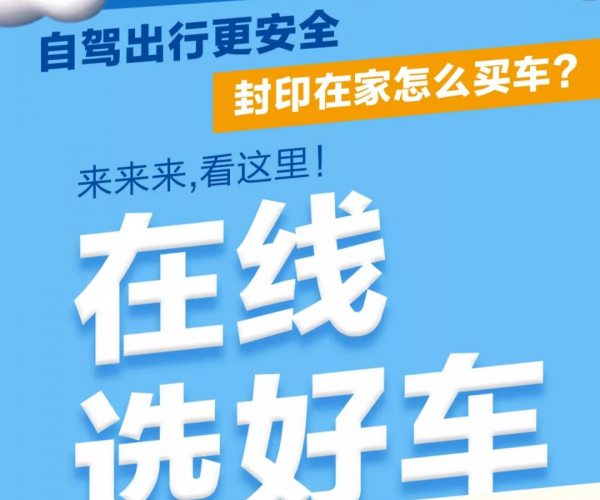 自驾出行更安全

封印在家怎么买车？

来来来,看这里！

在线

选好车